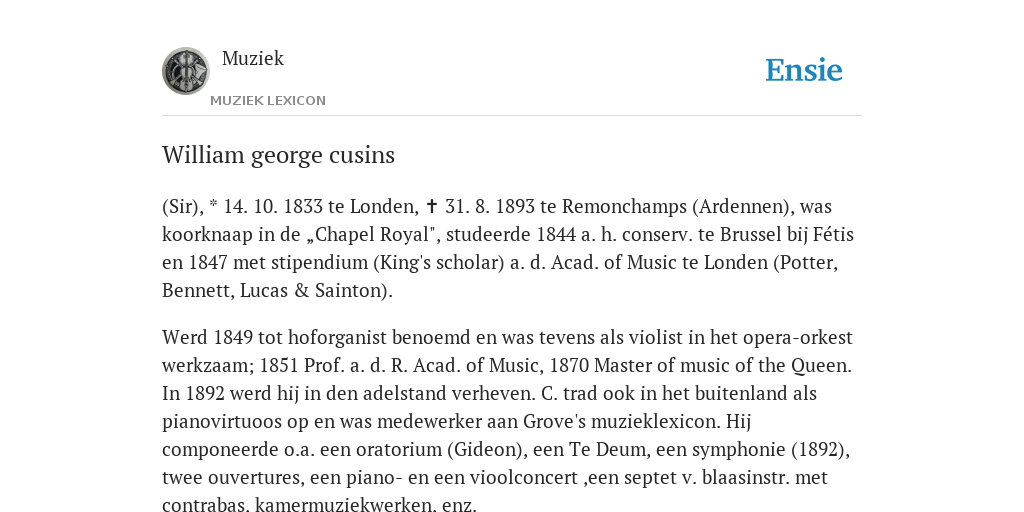 Muziek

MUZIEK LEXICON

Ensie

William george cusins

(Sir), * 14. 10. 1833 te Londen, ✝ 31. 8. 1893 te Remonchamps (Ardennen), was koorknaap in de „Chapel Royal", studeerde 1844 a. h. conserv. te Brussel bij Fétis en 1847 met stipendium (King's scholar) a. d. Acad. of Music te Londen (Potter, Bennett, Lucas & Sainton).

Werd 1849 tot hoforganist benoemd en was tevens als violist in het opera-orkest werkzaam; 1851 Prof. a. d. R. Acad. of Music, 1870 Master of music of the Queen. In 1892 werd hij in den adelstand verheven. C. trad ook in het buitenland als pianovirtuoos op en was medewerker aan Grove's muzieklexicon. Hij componeerde o.a. een oratorium (Gideon), een Te Deum, een symphonie (1892), twee ouvertures, een piano- en een vioolconcert ,een septet v. blaasinstr. met contrabas, kamermuziekwerken, enz.